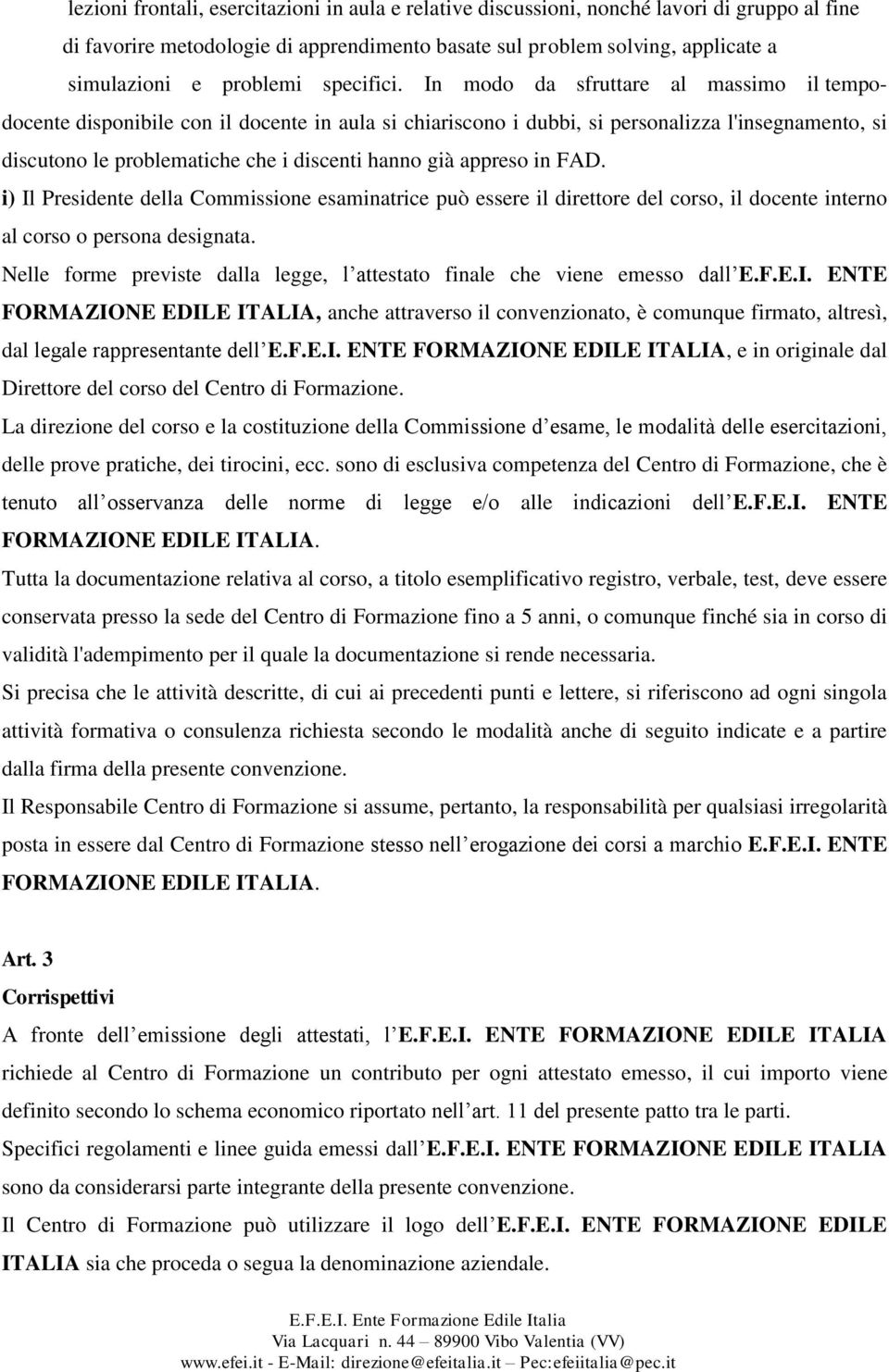 lezioni frontali, esercitazioni in aula e relative discussioni, nonché lavori di gruppo al fine di favorire metodologie di apprendimento basate sul problem solving, applicate a simulazioni e problemi specifici. In modo da sfruttare al massimo il tempo-docente disponibile con il docente in aula si chiariscono i dubbi, si personalizza l'insegnamento, si discutono le problematiche che i discenti hanno già appreso in FAD.

i) Il Presidente della Commissione esaminatrice può essere il direttore del corso, il docente interno al corso o persona designata.

Nelle forme previste dalla legge, l attestato finale che viene emesso dall E.F.E.I. ENTE FORMAZIONE EDILE ITALIA, anche attraverso il convenzionato, è comunque firmato, altresì, dal legale rappresentante dell E.F.E.I. ENTE FORMAZIONE EDILE ITALIA, e in originale dal Direttore del corso del Centro di Formazione.

La direzione del corso e la costituzione della Commissione d esame, le modalità delle esercitazioni, delle prove pratiche, dei tirocini, ecc. sono di esclusiva competenza del Centro di Formazione, che è tenuto all osservanza delle norme di legge e/o alle indicazioni dell E.F.E.I. ENTE FORMAZIONE EDILE ITALIA.

Tutta la documentazione relativa al corso, a titolo esemplificativo registro, verbale, test, deve essere conservata presso la sede del Centro di Formazione fino a 5 anni, o comunque finché sia in corso di validità l'adempimento per il quale la documentazione si rende necessaria.

Si precisa che le attività descritte, di cui ai precedenti punti e lettere, si riferiscono ad ogni singola attività formativa o consulenza richiesta secondo le modalità anche di seguito indicate e a partire dalla firma della presente convenzione.

Il Responsabile Centro di Formazione si assume, pertanto, la responsabilità per qualsiasi irregolarità posta in essere dal Centro di Formazione stesso nell erogazione dei corsi a marchio E.F.E.I. ENTE FORMAZIONE EDILE ITALIA.

Art. 3
Corrispettivi

A fronte dell emissione degli attestati, l E.F.E.I. ENTE FORMAZIONE EDILE ITALIA richiede al Centro di Formazione un contributo per ogni attestato emesso, il cui importo viene definito secondo lo schema economico riportato nell art. 11 del presente patto tra le parti.

Specifici regolamenti e linee guida emessi dall E.F.E.I. ENTE FORMAZIONE EDILE ITALIA sono da considerarsi parte integrante della presente convenzione.

Il Centro di Formazione può utilizzare il logo dell E.F.E.I. ENTE FORMAZIONE EDILE ITALIA sia che proceda o segua la denominazione aziendale.

E.F.E.I. Ente Formazione Edile Italia
Via Lacquari n. 44 – 89900 Vibo Valentia (VV)
www.efei.it - E-Mail: direzione@efeitalia.it – Pec:efeiitalia@pec.it